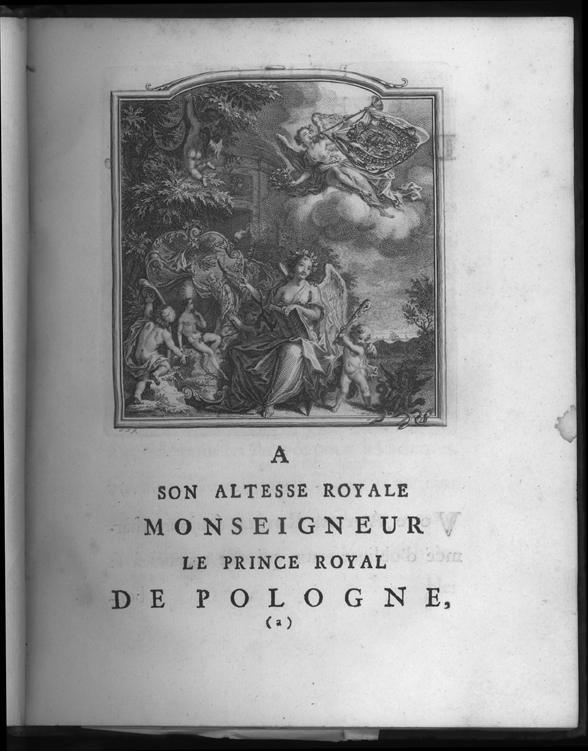 A

SON ALTESSE ROYALE

MONSEIGNEUR

LE PRINCE ROYAL

DE POLOGNE,

(a)